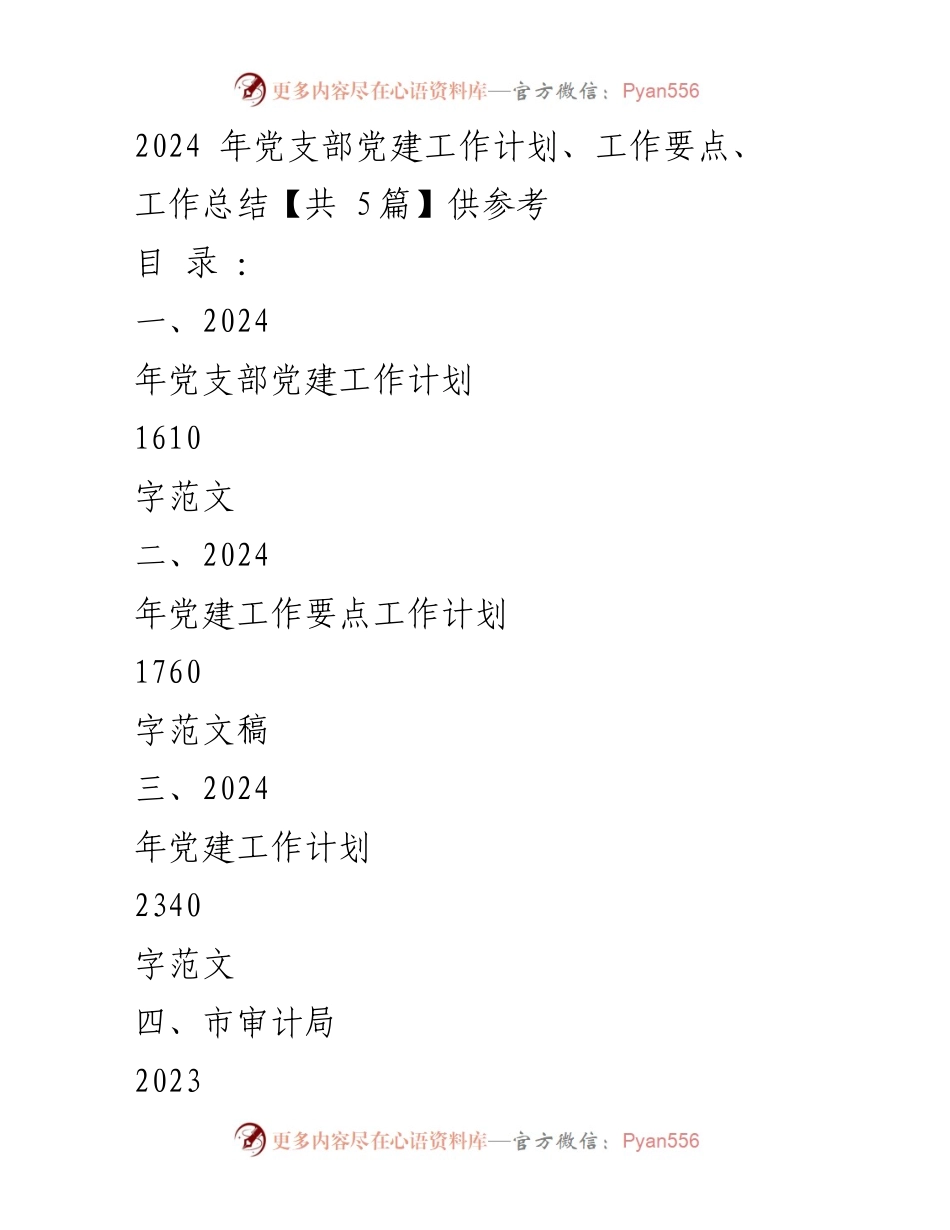 更多内容尽在心语资料库—官方微信：Pyan556

2024 年党支部党建工作计划、工作要点、工作总结【共 5篇】供参考

目 录：

一、2024

年党支部党建工作计划

1610

字范文

二、2024

年党建工作要点工作计划

1760

字范文稿

三、2024

年党建工作计划

2340

字范文

四、市审计局

2023

更多内容尽在心语资料库—官方微信：Pyan556